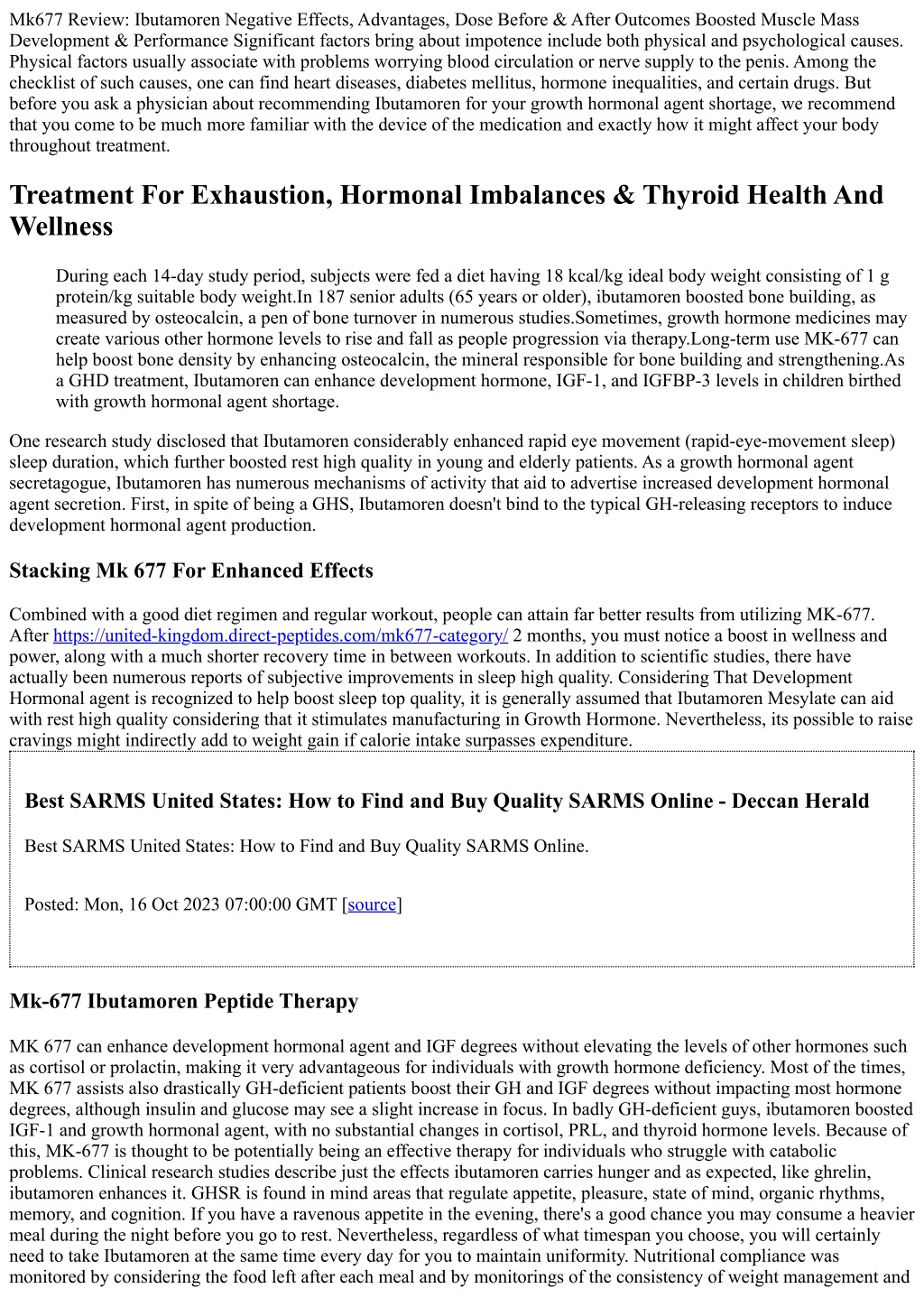 Mk677 Review: Ibutamoren Negative Effects, Advantages, Dose Before & After Outcomes Boosted Muscle Mass Development & Performance Significant factors bring about impotence include both physical and psychological causes. Physical factors usually associate with problems worrying blood circulation or nerve supply to the penis. Among the checklist of such causes, one can find heart diseases, diabetes mellitus, hormone inequalities, and certain drugs. But before you ask a physician about recommending Ibutamoren for your growth hormonal agent shortage, we recommend that you come to be much more familiar with the device of the medication and exactly how it might affect your body throughout treatment.

Treatment For Exhaustion, Hormonal Imbalances & Thyroid Health And Wellness

During each 14-day study period, subjects were fed a diet having 18 kcal/kg ideal body weight consisting of 1 g protein/kg suitable body weight.In 187 senior adults (65 years or older), ibutamoren boosted bone building, as measured by osteocalcin, a pen of bone turnover in numerous studies.Sometimes, growth hormone medicines may create various other hormone levels to rise and fall as people progression via therapy.Long-term use MK-677 can help boost bone density by enhancing osteocalcin, the mineral responsible for bone building and strengthening.As a GHD treatment, Ibutamoren can enhance development hormone, IGF-1, and IGFBP-3 levels in children birthed with growth hormonal agent shortage.

One research study disclosed that Ibutamoren considerably enhanced rapid eye movement (rapid-eye-movement sleep) sleep duration, which further boosted rest high quality in young and elderly patients. As a growth hormonal agent secretagogue, Ibutamoren has numerous mechanisms of activity that aid to advertise increased development hormonal agent secretion. First, in spite of being a GHS, Ibutamoren doesn't bind to the typical GH-releasing receptors to induce development hormonal agent production.

Stacking Mk 677 For Enhanced Effects

Combined with a good diet regimen and regular workout, people can attain far better results from utilizing MK-677. After https://united-kingdom.direct-peptides.com/mk677-category/ 2 months, you must notice a boost in wellness and power, along with a much shorter recovery time in between workouts. In addition to scientific studies, there have actually been numerous reports of subjective improvements in sleep high quality. Considering That Development Hormonal agent is recognized to help boost sleep top quality, it is generally assumed that Ibutamoren Mesylate can aid with rest high quality considering that it stimulates manufacturing in Growth Hormone. Nevertheless, its possible to raise cravings might indirectly add to weight gain if calorie intake surpasses expenditure.

Best SARMS United States: How to Find and Buy Quality SARMS Online - Deccan Herald

Best SARMS United States: How to Find and Buy Quality SARMS Online.

Posted: Mon, 16 Oct 2023 07:00:00 GMT [source]

Mk-677 Ibutamoren Peptide Therapy

MK 677 can enhance development hormonal agent and IGF degrees without elevating the levels of other hormones such as cortisol or prolactin, making it very advantageous for individuals with growth hormone deficiency. Most of the times, MK 677 assists also drastically GH-deficient patients boost their GH and IGF degrees without impacting most hormone degrees, although insulin and glucose may see a slight increase in focus. In badly GH-deficient guys, ibutamoren boosted IGF-1 and growth hormonal agent, with no substantial changes in cortisol, PRL, and thyroid hormone levels. Because of this, MK-677 is thought to be potentially being an effective therapy for individuals who struggle with catabolic problems. Clinical research studies describe just the effects ibutamoren carries hunger and as expected, like ghrelin, ibutamoren enhances it. GHSR is found in mind areas that regulate appetite, pleasure, state of mind, organic rhythms, memory, and cognition. If you have a ravenous appetite in the evening, there's a good chance you may consume a heavier meal during the night before you go to rest. Nevertheless, regardless of what timespan you choose, you will certainly need to take Ibutamoren at the same time every day for you to maintain uniformity. Nutritional compliance was monitored by considering the food left after each meal and by monitorings of the consistency of weight management and